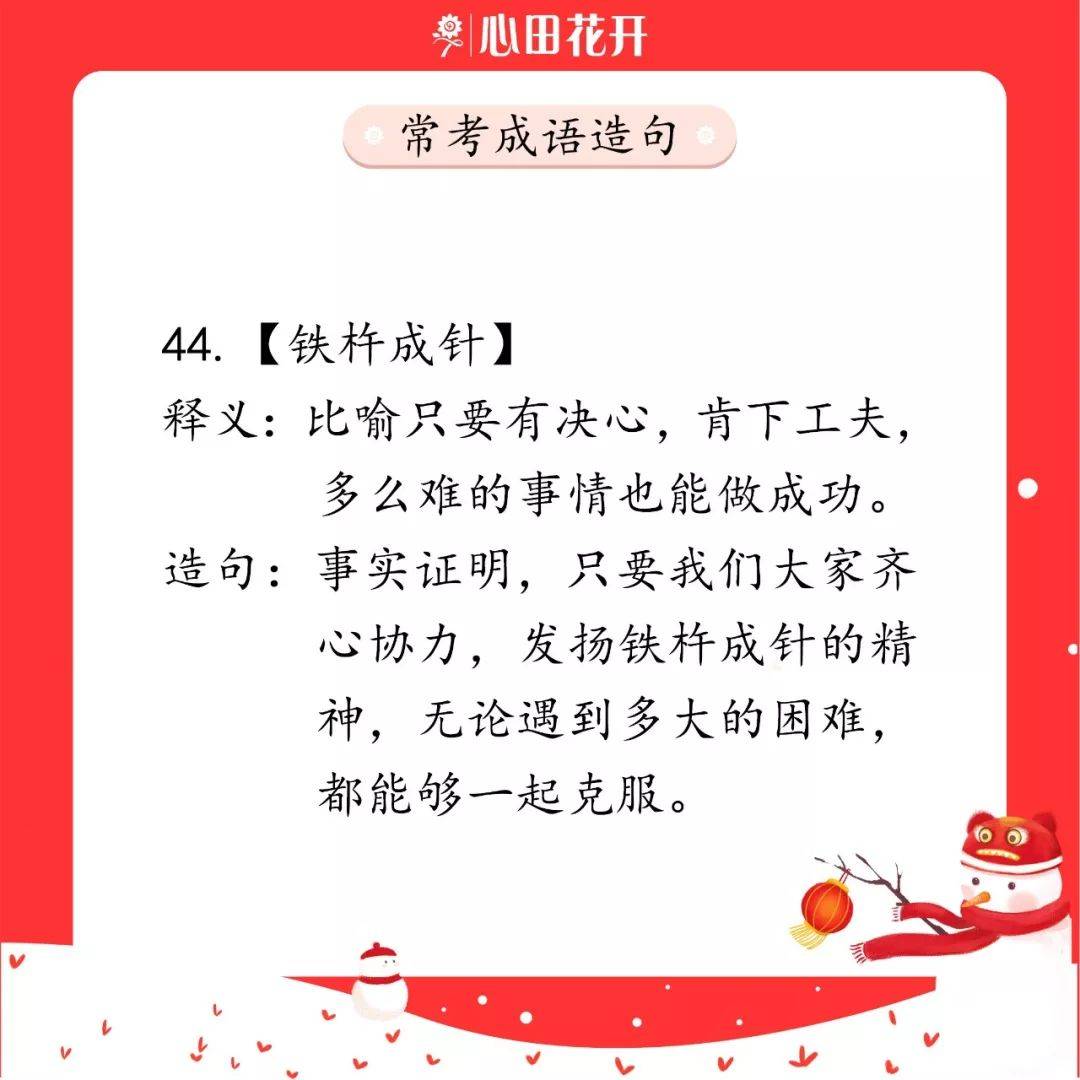 心田花开

常考成语造句

44.【铁杵成针】
释义：比喻只要有决心，肯下工夫，多么难的事情也能做成功。
造句：事实证明，只要我们大家齐心协力，发扬铁杵成针的精神，无论遇到多大的困难，都能够一起克服。